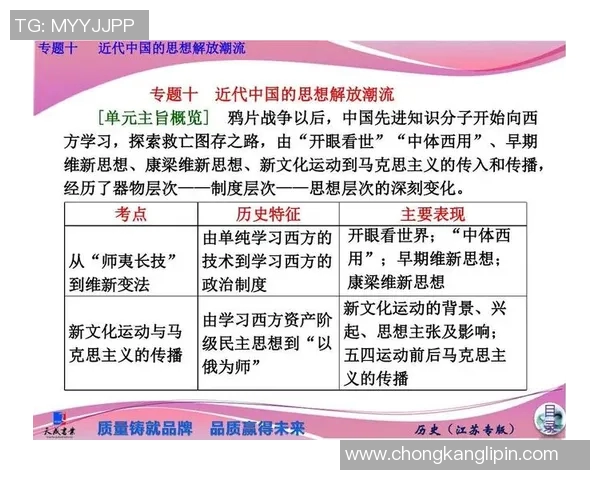 TG: MYYJJPP

专题十　近代中国的思想解放潮流

专题十　近代中国的思想解放潮流

[单元主旨概览]　鸦片战争以后，中国先进知识分子开始向西方学习，探索救亡图存之路，由“开眼看世”“中体西用”、早期维新思想、康梁维新思想、新文化运动到马克思主义的传入和传播，经历了器物层次——制度层次——思想层次的深刻变化。

| 考点 | 历史特征 | 主要表现 |
|---|---|---|
| 从“师夷长技”到维新变法 | 由单纯学习西方的技术到学习西方的政治制度 | 开眼看世界；“中体西用”；早期维新思想；康梁维新思想 |
| 新文化运动与马克思主义的传播 | 由学习西方资产阶级民主思想到“以俄为师” | 新文化运动的背景、兴起、思想主张及影响；五四运动前后马克思主义的传播 |

天成书业

质量铸就品牌　品质赢得未来

历史（江苏专版）

目录

www.chongkanglipin.com